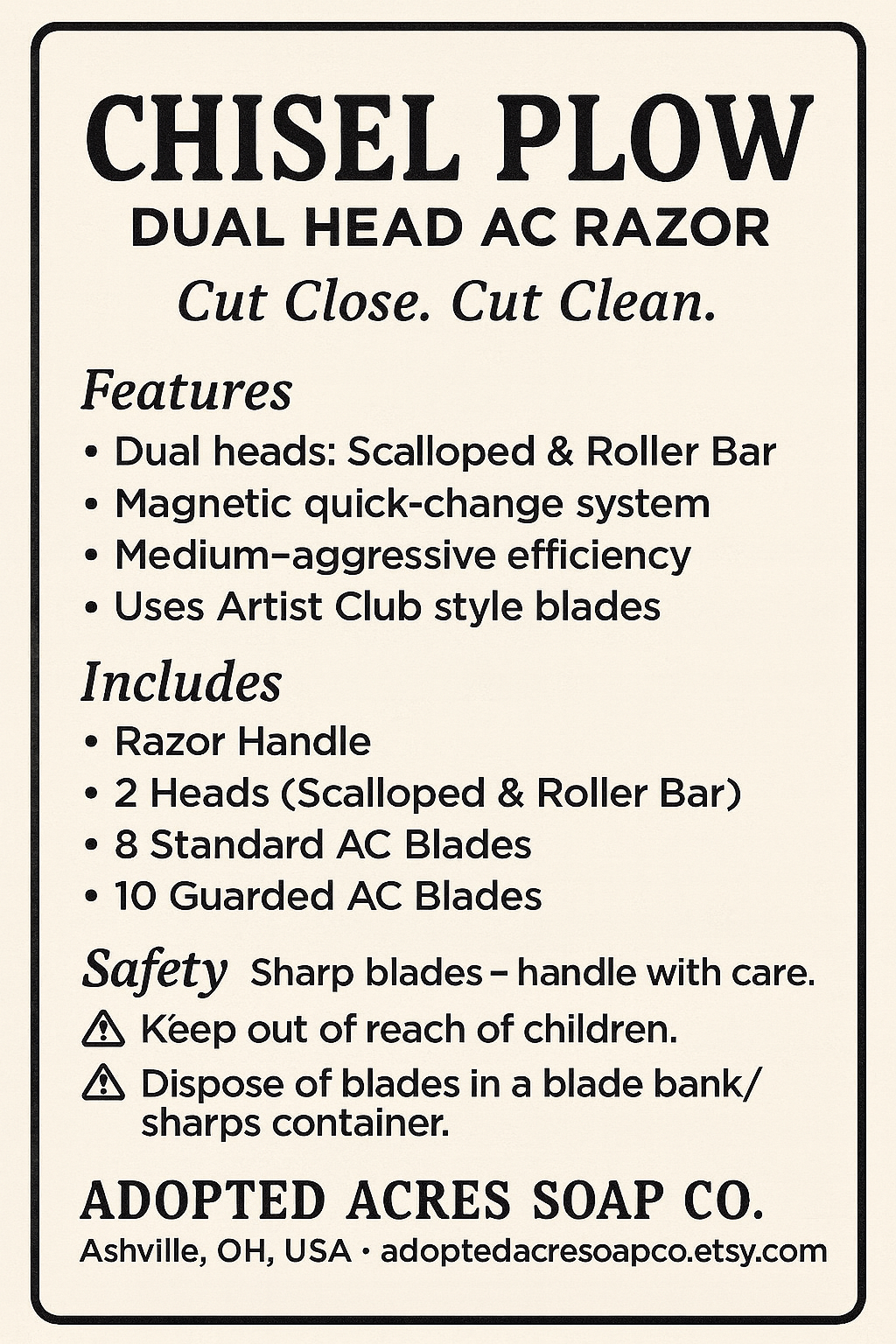 CHISEL PLOW
DUAL HEAD AC RAZOR
Cut Close. Cut Clean.

Features
• Dual heads: Scalloped & Roller Bar
• Magnetic quick-change system
• Medium–aggressive efficiency
• Uses Artist Club style blades

Includes
• Razor Handle
• 2 Heads (Scalloped & Roller Bar)
• 8 Standard AC Blades
• 10 Guarded AC Blades

Safety Sharp blades – handle with care.
⚠ Keep out of reach of children.
⚠ Dispose of blades in a blade bank/ sharps container.

ADOPTED ACRES SOAP CO.
Ashville, OH, USA • adoptedacresoapco.etsy.com